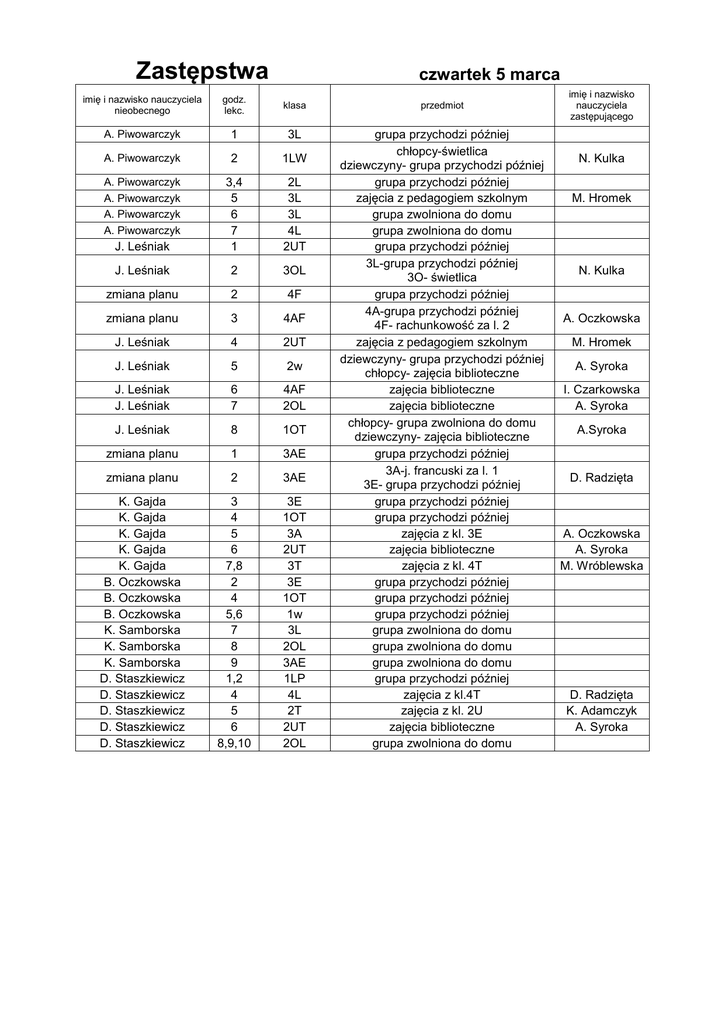 Zastępstwa czwartek 5 marca

| imię i nazwisko nauczyciela nieobecnego | godz. lekc. | klasa | przedmiot | imię i nazwisko nauczyciela zastępującego |
|---|---|---|---|---|
| A. Piwowarczyk | 1 | 3L | grupa przychodzi później | |
| A. Piwowarczyk | 2 | 1LW | chłopcy-świetlica dziewczyny- grupa przychodzi później | N. Kulka |
| A. Piwowarczyk | 3,4 | 2L | grupa przychodzi później | |
| A. Piwowarczyk | 5 | 3L | zajęcia z pedagogiem szkolnym | M. Hromek |
| A. Piwowarczyk | 6 | 3L | grupa zwolniona do domu | |
| A. Piwowarczyk | 7 | 4L | grupa zwolniona do domu | |
| J. Leśniak | 1 | 2UT | grupa przychodzi później | |
| J. Leśniak | 2 | 3OL | 3L-grupa przychodzi później 3O- świetlica | N. Kulka |
| zmiana planu | 2 | 4F | grupa przychodzi później | |
| zmiana planu | 3 | 4AF | 4A-grupa przychodzi później 4F- rachunkowość za l. 2 | A. Oczkowska |
| J. Leśniak | 4 | 2UT | zajęcia z pedagogiem szkolnym | M. Hromek |
| J. Leśniak | 5 | 2w | dziewczyny- grupa przychodzi później chłopcy- zajęcia biblioteczne | A. Syroka |
| J. Leśniak | 6 | 4AF | zajęcia biblioteczne | I. Czarkowska |
| J. Leśniak | 7 | 2OL | zajęcia biblioteczne | A. Syroka |
| J. Leśniak | 8 | 1OT | chłopcy- grupa zwolniona do domu dziewczyny- zajęcia biblioteczne | A.Syroka |
| zmiana planu | 1 | 3AE | grupa przychodzi później | |
| zmiana planu | 2 | 3AE | 3A-j. francuski za l. 1 3E- grupa przychodzi później | D. Radzięta |
| K. Gajda | 3 | 3E | grupa przychodzi później | |
| K. Gajda | 4 | 1OT | grupa przychodzi później | |
| K. Gajda | 5 | 3A | zajęcia z kl. 3E | A. Oczkowska |
| K. Gajda | 6 | 2UT | zajęcia biblioteczne | A. Syroka |
| K. Gajda | 7,8 | 3T | zajęcia z kl. 4T | M. Wróblewska |
| B. Oczkowska | 2 | 3E | grupa przychodzi później | |
| B. Oczkowska | 4 | 1OT | grupa przychodzi później | |
| B. Oczkowska | 5,6 | 1w | grupa przychodzi później | |
| K. Samborska | 7 | 3L | grupa zwolniona do domu | |
| K. Samborska | 8 | 2OL | grupa zwolniona do domu | |
| K. Samborska | 9 | 3AE | grupa zwolniona do domu | |
| D. Staszkiewicz | 1,2 | 1LP | grupa przychodzi później | |
| D. Staszkiewicz | 4 | 4L | zajęcia z kl.4T | D. Radzięta |
| D. Staszkiewicz | 5 | 2T | zajęcia z kl. 2U | K. Adamczyk |
| D. Staszkiewicz | 6 | 2UT | zajęcia biblioteczne | A. Syroka |
| D. Staszkiewicz | 8,9,10 | 2OL | grupa zwolniona do domu | |